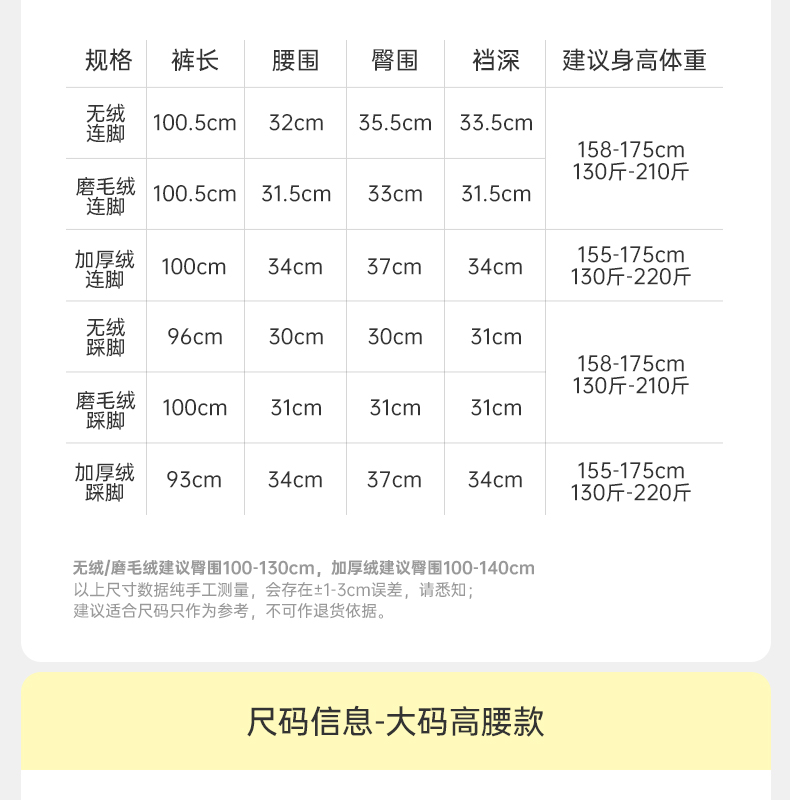 | 规格 | 裤长 | 腰围 | 臀围 | 裆深 | 建议身高体重 |
|---|---|---|---|---|---|
| 无绒连脚 | 100.5cm | 32cm | 35.5cm | 33.5cm | 158-175cm 130斤-210斤 |
| 磨毛绒连脚 | 100.5cm | 31.5cm | 33cm | 31.5cm | |
| 加厚绒连脚 | 100cm | 34cm | 37cm | 34cm | 155-175cm 130斤-220斤 |
| 无绒踩脚 | 96cm | 30cm | 30cm | 31cm | 158-175cm 130斤-210斤 |
| 磨毛绒踩脚 | 100cm | 31cm | 31cm | 31cm | |
| 加厚绒踩脚 | 93cm | 34cm | 37cm | 34cm | 155-175cm 130斤-220斤 |

无绒/磨毛绒建议臀围100-130cm，加厚绒建议臀围100-140cm
以上尺寸数据纯手工测量，会存在±1-3cm误差，请悉知；
建议适合尺码只作为参考，不可作退货依据。

尺码信息-大码高腰款